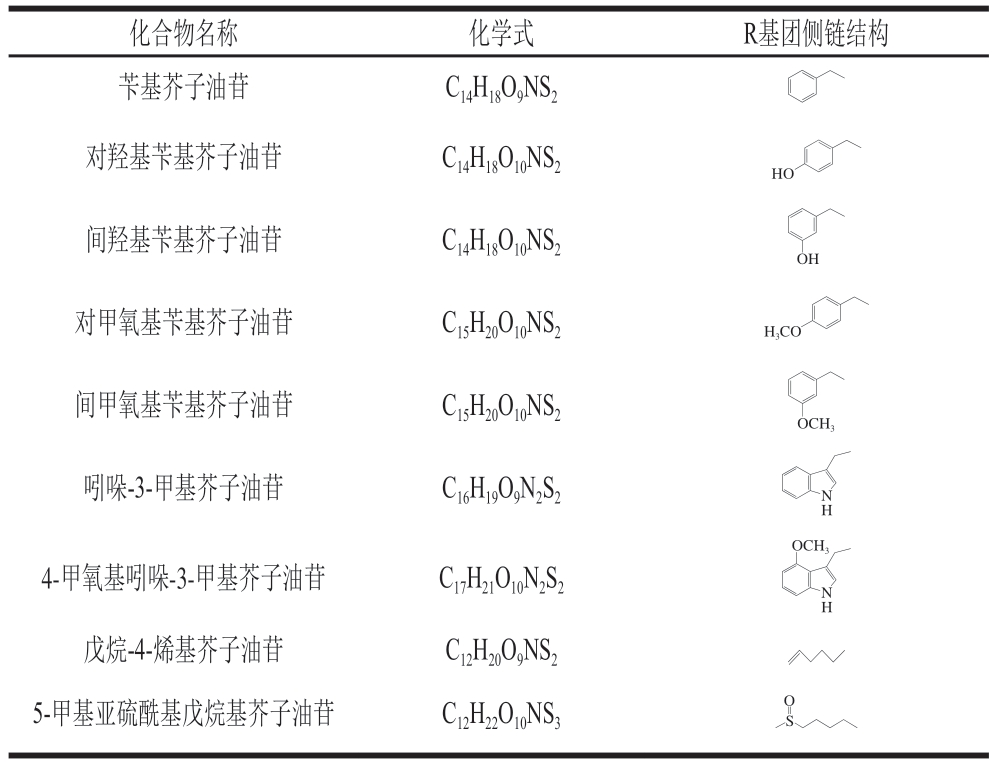 | 化合物名称 | 化学式 | R基团侧链结构 |
|---|---|---|
| 苄基芥子油苷 | $C_{14}H_{18}O_9NS_2$ | |
| 对羟基苄基芥子油苷 | $C_{14}H_{18}O_{10}NS_2$ | HO |
| 间羟基苄基芥子油苷 | $C_{14}H_{18}O_{10}NS_2$ | OH |
| 对甲氧基苄基芥子油苷 | $C_{15}H_{20}O_{10}NS_2$ | $H_3CO$ |
| 间甲氧基苄基芥子油苷 | $C_{15}H_{20}O_{10}NS_2$ | $OCH_3$ |
| 吲哚-3-甲基芥子油苷 | $C_{16}H_{19}O_9N_2S_2$ | N H |
| 4-甲氧基吲哚-3-甲基芥子油苷 | $C_{17}H_{21}O_{10}N_2S_2$ | $OCH_3$ N H |
| 戊烷-4-烯基芥子油苷 | $C_{12}H_{20}O_9NS_2$ | |
| 5-甲基亚硫酰基戊烷基芥子油苷 | $C_{12}H_{22}O_{10}NS_3$ | O S |